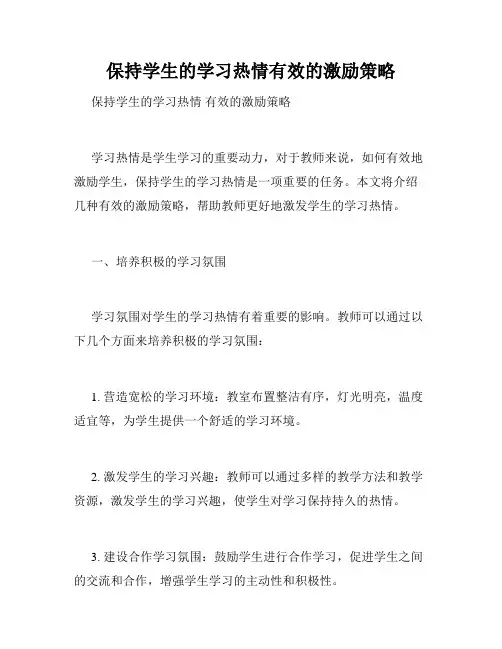 保持学生的学习热情有效的激励策略

保持学生的学习热情 有效的激励策略

学习热情是学生学习的重要动力，对于教师来说，如何有效地激励学生，保持学生的学习热情是一项重要的任务。本文将介绍几种有效的激励策略，帮助教师更好地激发学生的学习热情。

一、培养积极的学习氛围

学习氛围对学生的学习热情有着重要的影响。教师可以通过以下几个方面来培养积极的学习氛围：

1. 营造宽松的学习环境：教室布置整洁有序，灯光明亮，温度适宜等，为学生提供一个舒适的学习环境。

2. 激发学生的学习兴趣：教师可以通过多样的教学方法和教学资源，激发学生的学习兴趣，使学生对学习保持持久的热情。

3. 建设合作学习氛围：鼓励学生进行合作学习，促进学生之间的交流和合作，增强学生学习的主动性和积极性。